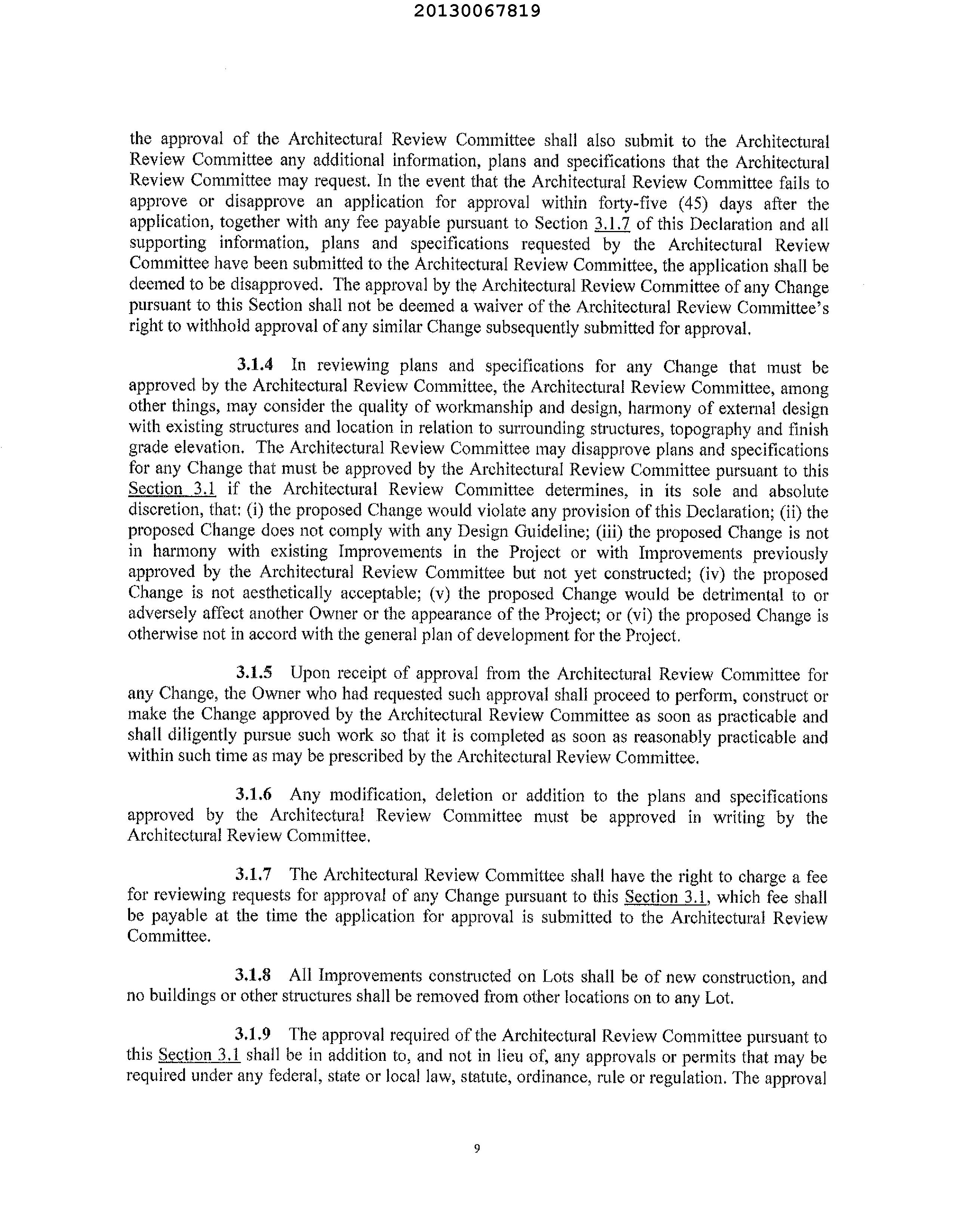 20130067819

the approval of the Architectural Review Committee shall also submit to the Architectural Review Committee any additional information, plans and specifications that the Architectural Review Committee may request. In the event that the Architectural Review Committee fails to approve or disapprove an application for approval within forty-five (45) days after the application, together with any fee payable pursuant to Section 3.1.7 of this Declaration and all supporting information, plans and specifications requested by the Architectural Review Committee have been submitted to the Architectural Review Committee, the application shall be deemed to be disapproved. The approval by the Architectural Review Committee of any Change pursuant to this Section shall not be deemed a waiver of the Architectural Review Committee's right to withhold approval of any similar Change subsequently submitted for approval.

3.1.4 In reviewing plans and specifications for any Change that must be approved by the Architectural Review Committee, the Architectural Review Committee, among other things, may consider the quality of workmanship and design, harmony of external design with existing structures and location in relation to surrounding structures, topography and finish grade elevation. The Architectural Review Committee may disapprove plans and specifications for any Change that must be approved by the Architectural Review Committee pursuant to this Section 3.1 if the Architectural Review Committee determines, in its sole and absolute discretion, that: (i) the proposed Change would violate any provision of this Declaration; (ii) the proposed Change does not comply with any Design Guideline; (iii) the proposed Change is not in harmony with existing Improvements in the Project or with Improvements previously approved by the Architectural Review Committee but not yet constructed; (iv) the proposed Change is not aesthetically acceptable; (v) the proposed Change would be detrimental to or adversely affect another Owner or the appearance of the Project; or (vi) the proposed Change is otherwise not in accord with the general plan of development for the Project.

3.1.5 Upon receipt of approval from the Architectural Review Committee for any Change, the Owner who had requested such approval shall proceed to perform, construct or make the Change approved by the Architectural Review Committee as soon as practicable and shall diligently pursue such work so that it is completed as soon as reasonably practicable and within such time as may be prescribed by the Architectural Review Committee.

3.1.6 Any modification, deletion or addition to the plans and specifications approved by the Architectural Review Committee must be approved in writing by the Architectural Review Committee.

3.1.7 The Architectural Review Committee shall have the right to charge a fee for reviewing requests for approval of any Change pursuant to this Section 3.1, which fee shall be payable at the time the application for approval is submitted to the Architectural Review Committee.

3.1.8 All Improvements constructed on Lots shall be of new construction, and no buildings or other structures shall be removed from other locations on to any Lot.

3.1.9 The approval required of the Architectural Review Committee pursuant to this Section 3.1 shall be in addition to, and not in lieu of, any approvals or permits that may be required under any federal, state or local law, statute, ordinance, rule or regulation. The approval

9